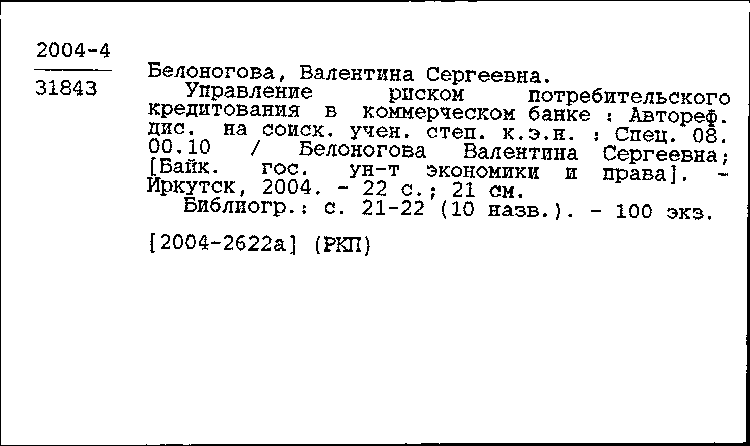 2004-4

31843

Белоногова, Валентина Сергеевна.
Управление риском потребительского кредитования в коммерческом банке : Автореф. дис. на соиск. учен. степ. к.э.н. : Спец. 08.00.10 / Белоногова Валентина Сергеевна; [Байк. гос. ун-т экономики и права]. - Иркутск, 2004. - 22 с.; 21 см.
Библиогр.: с. 21-22 (10 назв.). - 100 экз.

[2004-2622а] (РКП)